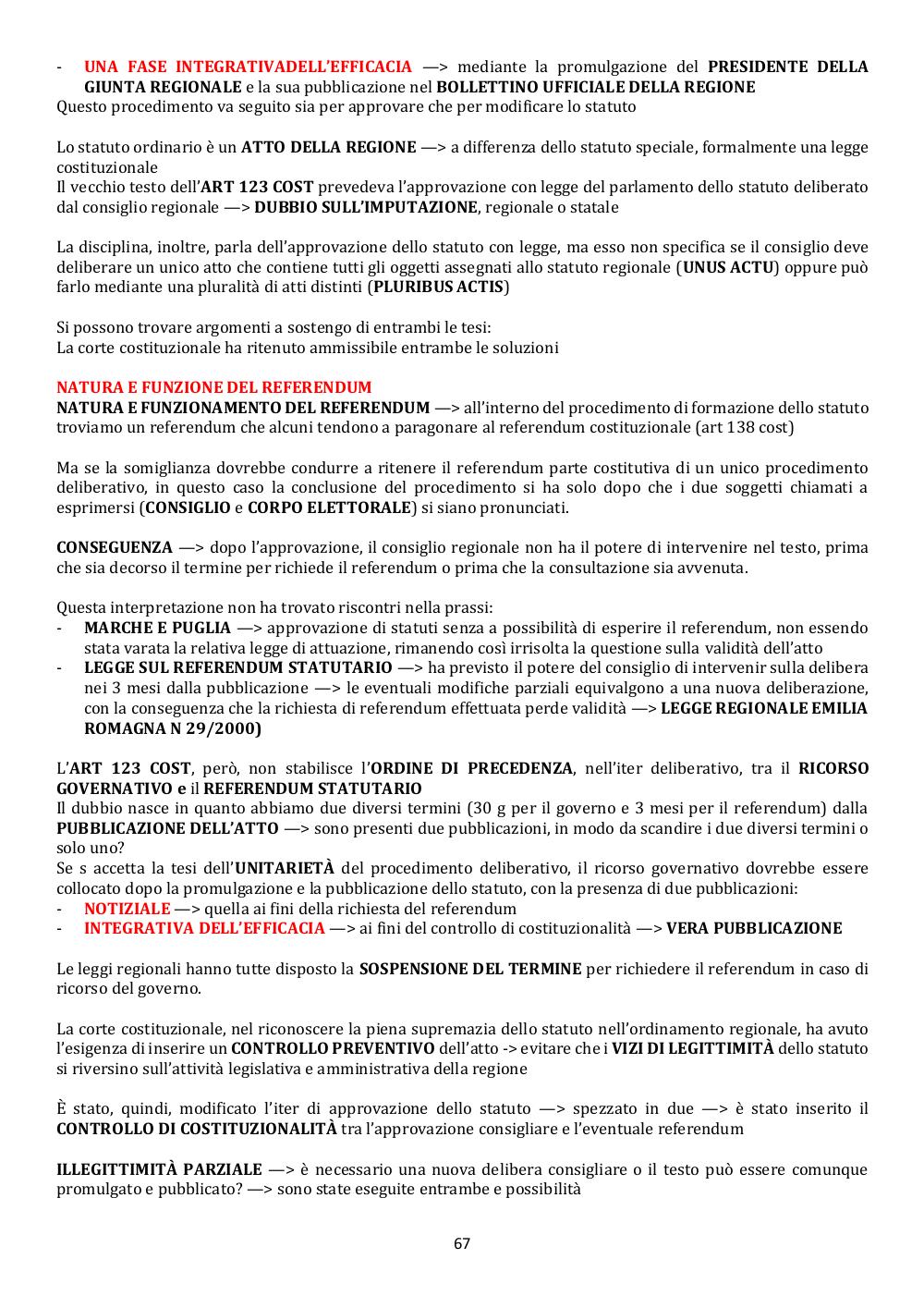 - UNA FASE INTEGRATIVADELL'EFFICACIA —> mediante la promulgazione del PRESIDENTE DELLA GIUNTA REGIONALE e la sua pubblicazione nel BOLLETTINO UFFICIALE DELLA REGIONE
Questo procedimento va seguito sia per approvare che per modificare lo statuto

Lo statuto ordinario è un ATTO DELLA REGIONE —> a differenza dello statuto speciale, formalmente una legge costituzionale
Il vecchio testo dell'ART 123 COST prevedeva l'approvazione con legge del parlamento dello statuto deliberato dal consiglio regionale —> DUBBIO SULL'IMPUTAZIONE, regionale o statale

La disciplina, inoltre, parla dell'approvazione dello statuto con legge, ma esso non specifica se il consiglio deve deliberare un unico atto che contiene tutti gli oggetti assegnati allo statuto regionale (UNUS ACTU) oppure può farlo mediante una pluralità di atti distinti (PLURIBUS ACTIS)

Si possono trovare argomenti a sostengo di entrambi le tesi:
La corte costituzionale ha ritenuto ammissibile entrambe le soluzioni

NATURA E FUNZIONE DEL REFERENDUM
NATURA E FUNZIONAMENTO DEL REFERENDUM —> all'interno del procedimento di formazione dello statuto troviamo un referendum che alcuni tendono a paragonare al referendum costituzionale (art 138 cost)

Ma se la somiglianza dovrebbe condurre a ritenere il referendum parte costitutiva di un unico procedimento deliberativo, in questo caso la conclusione del procedimento si ha solo dopo che i due soggetti chiamati a esprimersi (CONSIGLIO e CORPO ELETTORALE) si siano pronunciati.

CONSEGUENZA —> dopo l'approvazione, il consiglio regionale non ha il potere di intervenire nel testo, prima che sia decorso il termine per richiede il referendum o prima che la consultazione sia avvenuta.

Questa interpretazione non ha trovato riscontri nella prassi:
- MARCHE E PUGLIA —> approvazione di statuti senza a possibilità di esperire il referendum, non essendo stata varata la relativa legge di attuazione, rimanendo così irrisolta la questione sulla validità dell'atto
- LEGGE SUL REFERENDUM STATUTARIO —> ha previsto il potere del consiglio di intervenir sulla delibera nei 3 mesi dalla pubblicazione —> le eventuali modifiche parziali equivalgono a una nuova deliberazione, con la conseguenza che la richiesta di referendum effettuata perde validità —> LEGGE REGIONALE EMILIA ROMAGNA N 29/2000)

L'ART 123 COST, però, non stabilisce l'ORDINE DI PRECEDENZA, nell'iter deliberativo, tra il RICORSO GOVERNATIVO e il REFERENDUM STATUTARIO
Il dubbio nasce in quanto abbiamo due diversi termini (30 g per il governo e 3 mesi per il referendum) dalla PUBBLICAZIONE DELL'ATTO —> sono presenti due pubblicazioni, in modo da scandire i due diversi termini o solo uno?
Se s accetta la tesi dell'UNITARIETÀ del procedimento deliberativo, il ricorso governativo dovrebbe essere collocato dopo la promulgazione e la pubblicazione dello statuto, con la presenza di due pubblicazioni:
- NOTIZIALE —> quella ai fini della richiesta del referendum
- INTEGRATIVA DELL'EFFICACIA —> ai fini del controllo di costituzionalità —> VERA PUBBLICAZIONE

Le leggi regionali hanno tutte disposto la SOSPENSIONE DEL TERMINE per richiedere il referendum in caso di ricorso del governo.

La corte costituzionale, nel riconoscere la piena supremazia dello statuto nell'ordinamento regionale, ha avuto l'esigenza di inserire un CONTROLLO PREVENTIVO dell'atto -> evitare che i VIZI DI LEGITTIMITÀ dello statuto si riversino sull'attività legislativa e amministrativa della regione

È stato, quindi, modificato l'iter di approvazione dello statuto —> spezzato in due —> è stato inserito il CONTROLLO DI COSTITUZIONALITÀ tra l'approvazione consigliare e l'eventuale referendum

ILLEGITTIMITÀ PARZIALE —> è necessario una nuova delibera consigliare o il testo può essere comunque promulgato e pubblicato? —> sono state eseguite entrambe e possibilità

67